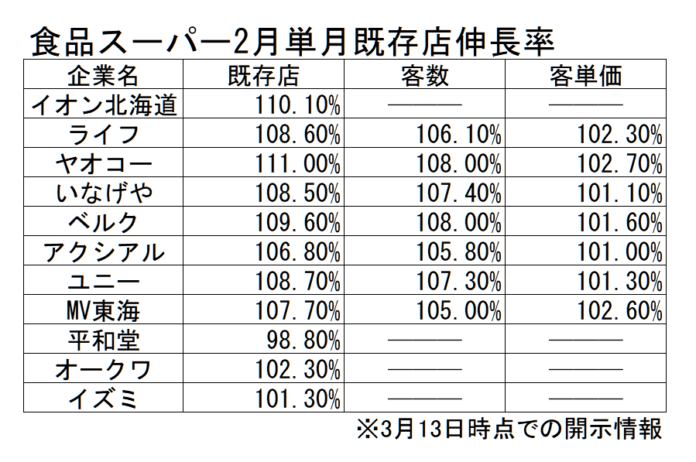 食品スーパー2月単月既存店伸長率

| 企業名 | 既存店 | 客数 | 客単価 |
|---|---|---|---|
| イオン北海道 | 110.10% | ――― | ――― |
| ライフ | 108.60% | 106.10% | 102.30% |
| ヤオコー | 111.00% | 108.00% | 102.70% |
| いなげや | 108.50% | 107.40% | 101.10% |
| ベルク | 109.60% | 108.00% | 101.60% |
| アクシアル | 106.80% | 105.80% | 101.00% |
| ユニー | 108.70% | 107.30% | 101.30% |
| MV東海 | 107.70% | 105.00% | 102.60% |
| 平和堂 | 98.80% | ――― | ――― |
| オークワ | 102.30% | ――― | ――― |
| イズミ | 101.30% | ――― | ――― |

※3月13日時点での開示情報